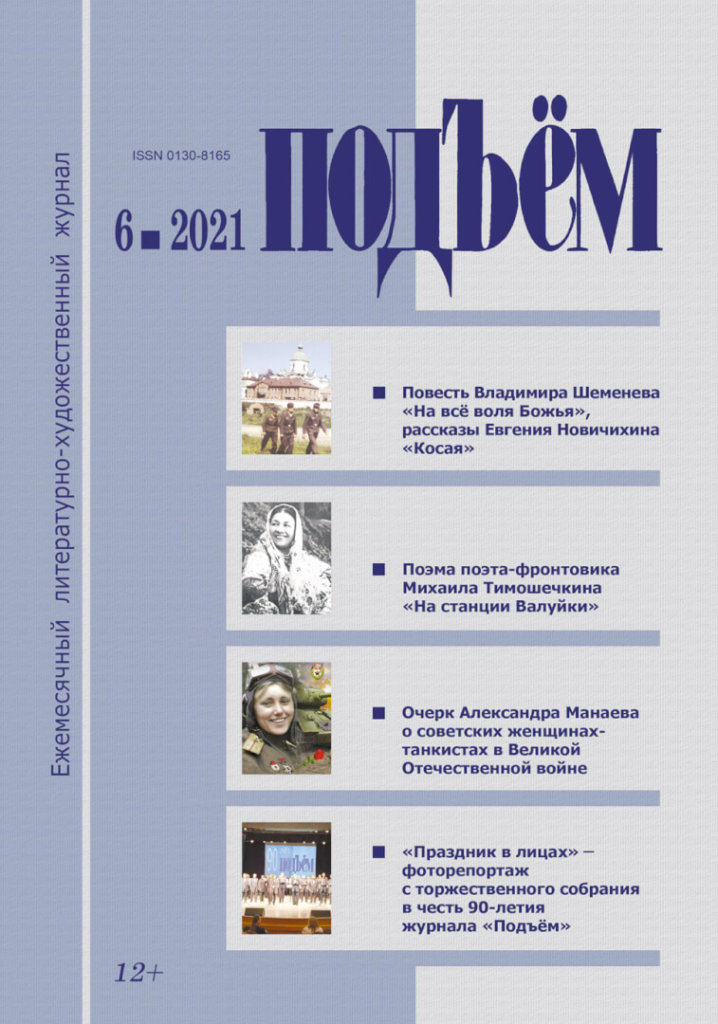 Ежемесячный литературно-художественный журнал

ISSN 0130-8165

6 ■ 2021

ПОДЪЁМ

■ Повесть Владимира Шеменева «На всё воля Божья», рассказы Евгения Новичихина «Косая»

■ Поэма поэта-фронтовика Михаила Тимошечкина «На станции Валуйки»

■ Очерк Александра Манаева о советских женщинах-танкистах в Великой Отечественной войне

90 ПОДЪЁМ

■ «Праздник в лицах» – фоторепортаж с торжественного собрания в честь 90-летия журнала «Подъём»

12+